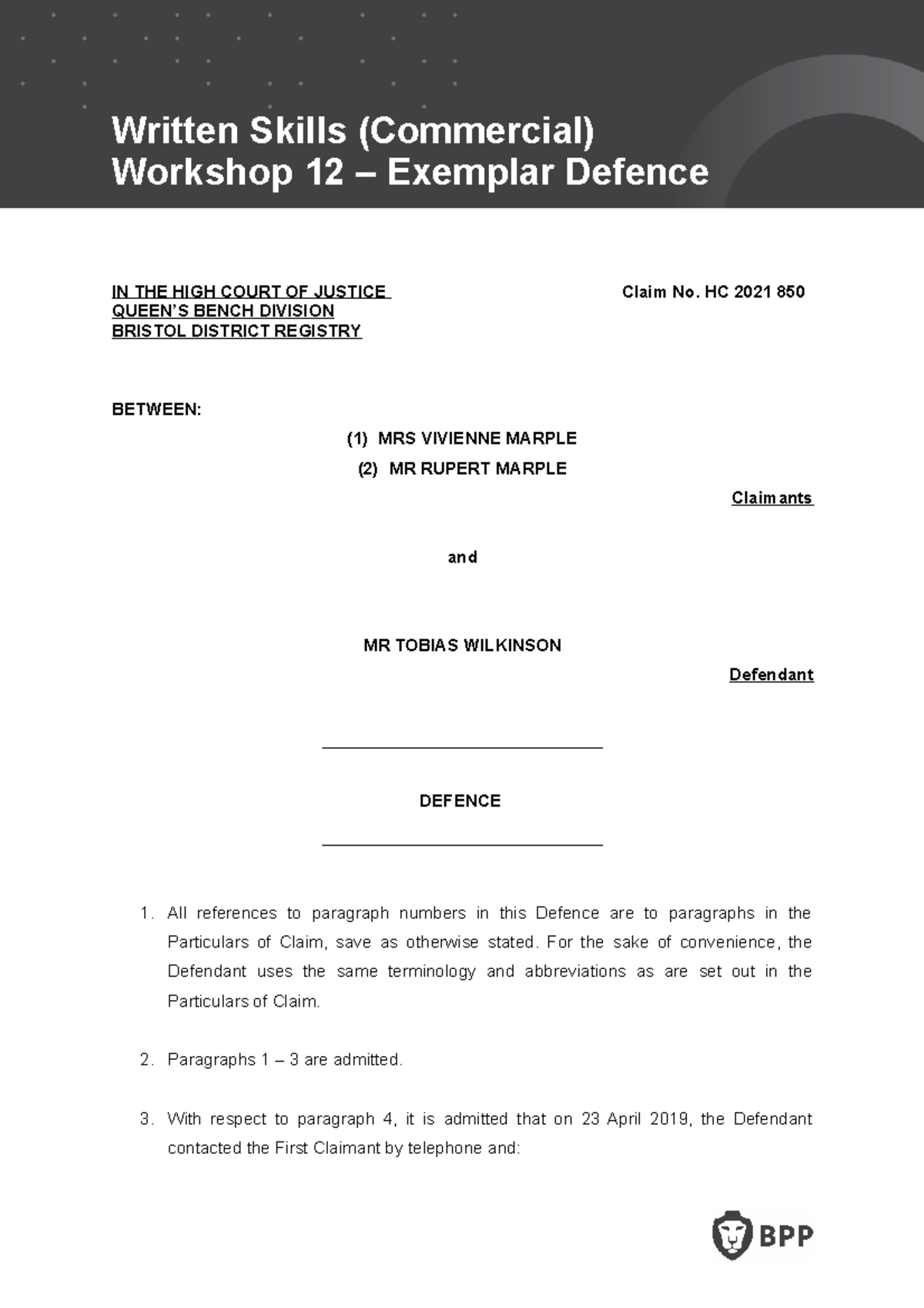 Written Skills (Commercial)
Workshop 12 – Exemplar Defence

IN THE HIGH COURT OF JUSTICE
QUEEN'S BENCH DIVISION
BRISTOL DISTRICT REGISTRY

Claim No. HC 2021 850

BETWEEN:

(1) MRS VIVIENNE MARPLE

(2) MR RUPERT MARPLE

Claimants

and

MR TOBIAS WILKINSON

Defendant

DEFENCE

1. All references to paragraph numbers in this Defence are to paragraphs in the Particulars of Claim, save as otherwise stated. For the sake of convenience, the Defendant uses the same terminology and abbreviations as are set out in the Particulars of Claim.

2. Paragraphs 1 – 3 are admitted.

3. With respect to paragraph 4, it is admitted that on 23 April 2019, the Defendant contacted the First Claimant by telephone and:

BPP